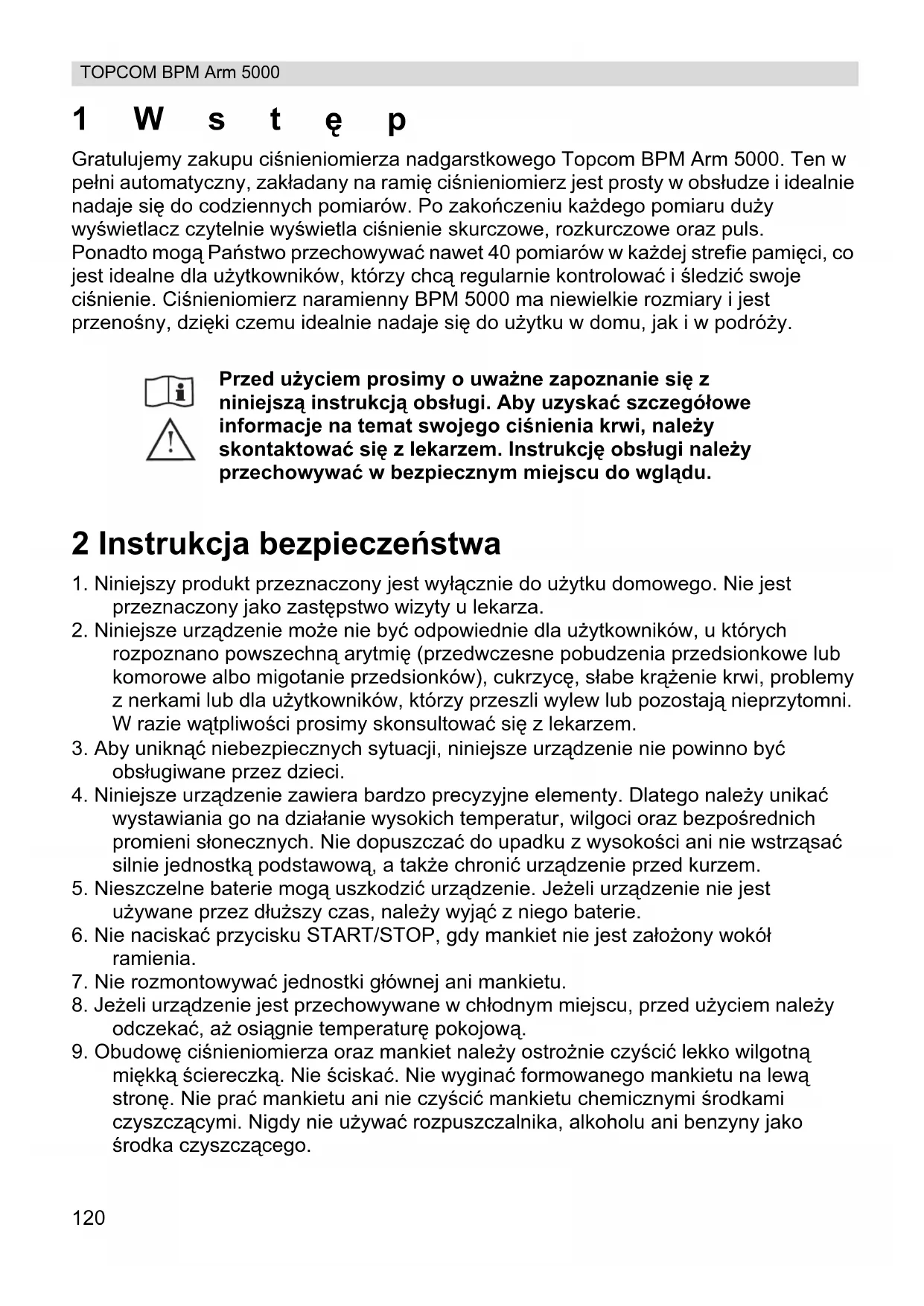 TOPCOM BPM Arm 5000

1 W s t ę p

Gratulujemy zakupu ciśnieniomierza nadgarstkowego Topcom BPM Arm 5000. Ten w pełni automatyczny, zakładany na ramię ciśnieniomierz jest prosty w obsłudze i idealnie nadaje się do codziennych pomiarów. Po zakończeniu każdego pomiaru duży wyświetlacz czytelnie wyświetla ciśnienie skurczowe, rozkurczowe oraz puls. Ponadto mogą Państwo przechowywać nawet 40 pomiarów w każdej strefie pamięci, co jest idealne dla użytkowników, którzy chcą regularnie kontrolować i śledzić swoje ciśnienie. Ciśnieniomierz naramienny BPM 5000 ma niewielkie rozmiary i jest przenośny, dzięki czemu idealnie nadaje się do użytku w domu, jak i w podróży.

Przed użyciem prosimy o uważne zapoznanie się z niniejszą instrukcją obsługi. Aby uzyskać szczegółowe informacje na temat swojego ciśnienia krwi, należy skontaktować się z lekarzem. Instrukcję obsługi należy przechowywać w bezpiecznym miejscu do wglądu.

2 Instrukcja bezpieczeństwa

1. Niniejszy produkt przeznaczony jest wyłącznie do użytku domowego. Nie jest przeznaczony jako zastępstwo wizyty u lekarza.
2. Niniejsze urządzenie może nie być odpowiednie dla użytkowników, u których rozpoznano powszechną arytmię (przedwczesne pobudzenia przedsionkowe lub komorowe albo migotanie przedsionków), cukrzycę, słabe krążenie krwi, problemy z nerkami lub dla użytkowników, którzy przeszli wylew lub pozostają nieprzytomni. W razie wątpliwości prosimy skonsultować się z lekarzem.
3. Aby uniknąć niebezpiecznych sytuacji, niniejsze urządzenie nie powinno być obsługiwane przez dzieci.
4. Niniejsze urządzenie zawiera bardzo precyzyjne elementy. Dlatego należy unikać wystawiania go na działanie wysokich temperatur, wilgoci oraz bezpośrednich promieni słonecznych. Nie dopuszczać do upadku z wysokości ani nie wstrząsać silnie jednostką podstawową, a także chronić urządzenie przed kurzem.
5. Nieszczelne baterie mogą uszkodzić urządzenie. Jeżeli urządzenie nie jest używane przez dłuższy czas, należy wyjąć z niego baterie.
6. Nie naciskać przycisku START/STOP, gdy mankiet nie jest założony wokół ramienia.
7. Nie rozmontowywać jednostki głównej ani mankietu.
8. Jeżeli urządzenie jest przechowywane w chłodnym miejscu, przed użyciem należy odczekać, aż osiągnie temperaturę pokojową.
9. Obudowę ciśnieniomierza oraz mankiet należy ostrożnie czyścić lekko wilgotną miękką ściereczką. Nie ściskać. Nie wyginać formowanego mankietu na lewą stronę. Nie prać mankietu ani nie czyścić mankietu chemicznymi środkami czyszczącymi. Nigdy nie używać rozpuszczalnika, alkoholu ani benzyny jako środka czyszczącego.

120